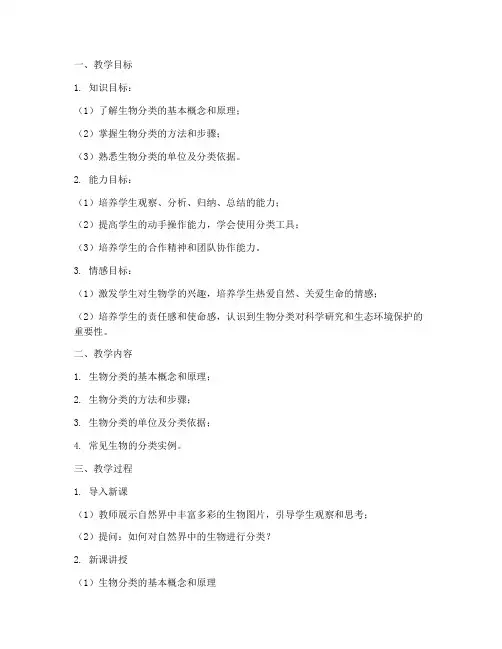 一、教学目标

1. 知识目标：

（1）了解生物分类的基本概念和原理；

（2）掌握生物分类的方法和步骤；

（3）熟悉生物分类的单位及分类依据。

2. 能力目标：

（1）培养学生观察、分析、归纳、总结的能力；

（2）提高学生的动手操作能力，学会使用分类工具；

（3）培养学生的合作精神和团队协作能力。

3. 情感目标：

（1）激发学生对生物学的兴趣，培养学生热爱自然、关爱生命的情感；

（2）培养学生的责任感和使命感，认识到生物分类对科学研究和生态环境保护的重要性。

二、教学内容

1. 生物分类的基本概念和原理；

2. 生物分类的方法和步骤；

3. 生物分类的单位及分类依据；

4. 常见生物的分类实例。

三、教学过程

1. 导入新课

（1）教师展示自然界中丰富多彩的生物图片，引导学生观察和思考；

（2）提问：如何对自然界中的生物进行分类？

2. 新课讲授

（1）生物分类的基本概念和原理